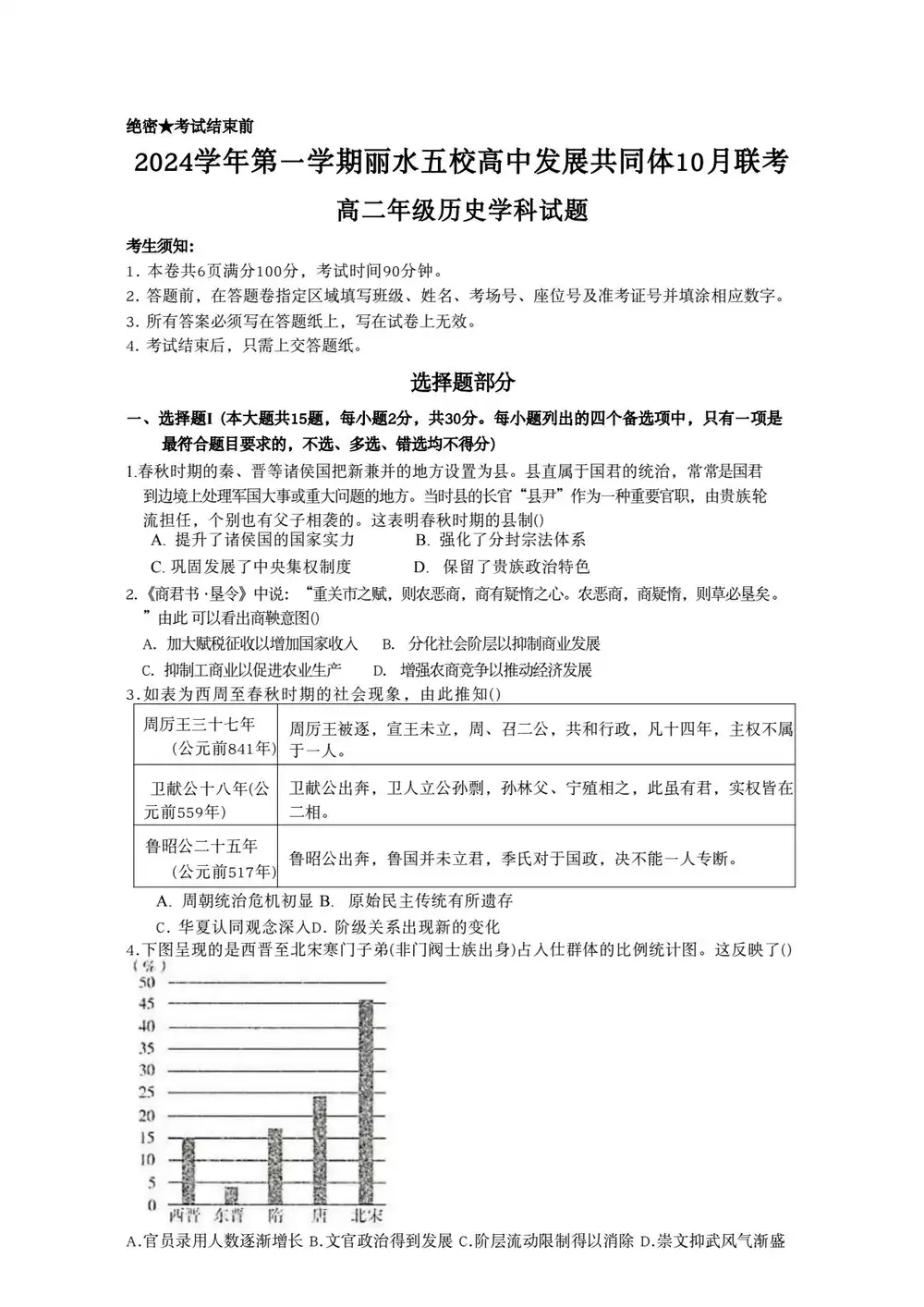 绝密★考试结束前

2024学年第一学期丽水五校高中发展共同体10月联考

高二年级历史学科试题

考生须知:
1．本卷共6页满分100分，考试时间90分钟。
2.答题前，在答题卷指定区域填写班级、姓名、考场号、座位号及准考证号并填涂相应数字。
3.所有答案必须写在答题纸上，写在试卷上无效。
4.考试结束后，只需上交答题纸。

选择题部分

一、选择题I（本大题共15题，每小题2分，共30分。每小题列出的四个备选项中，只有一项是最符合题目要求的，不选、多选、错选均不得分）

1.春秋时期的秦、晋等诸侯国把新兼并的地方设置为县。县直属于国君的统治，常常是国君到边境上处理军国大事或重大问题的地方。当时县的长官“县尹”作为一种重要官职，由贵族轮流担任，个别也有父子相袭的。这表明春秋时期的县制()
A. 提升了诸侯国的国家实力　B. 强化了分封宗法体系
C. 巩固发展了中央集权制度　D. 保留了贵族政治特色

2.《商君书·垦令》中说：“重关市之赋，则农恶商，商有疑惰之心。农恶商，商疑惰，则草必垦矣。”由此 可以看出商鞅意图()
A. 加大赋税征收以增加国家收入　B. 分化社会阶层以抑制商业发展
C. 抑制工商业以促进农业生产　D. 增强农商竞争以推动经济发展

3.如表为西周至春秋时期的社会现象，由此推知()

| 周厉王三十七年（公元前841年） | 周厉王被逐，宣王未立，周、召二公，共和行政，凡十四年，主权不属于一人。 |
|---|---|
| 卫献公十八年(公元前559年) | 卫献公出奔，卫人立公孙剽，孙林父、宁殖相之，此虽有君，实权皆在二相。 |
| 鲁昭公二十五年（公元前517年） | 鲁昭公出奔，鲁国并未立君，季氏对于国政，决不能一人专断。 |

A. 周朝统治危机初显 B. 原始民主传统有所遗存
C. 华夏认同观念深入D. 阶级关系出现新的变化

4.下图呈现的是西晋至北宋寒门子弟(非门阀士族出身)占入仕群体的比例统计图。这反映了()

(%)
50
45
40
35
30
25
20
15
10
5
0
西晋 东晋 隋 唐 北宋

A.官员录用人数逐渐增长 B.文官政治得到发展 C.阶层流动限制得以消除 D.崇文抑武风气渐盛